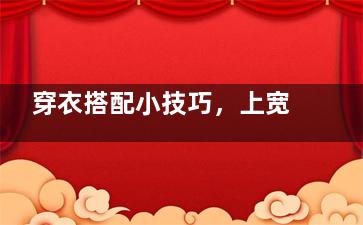 穿衣搭配小技巧，上宽